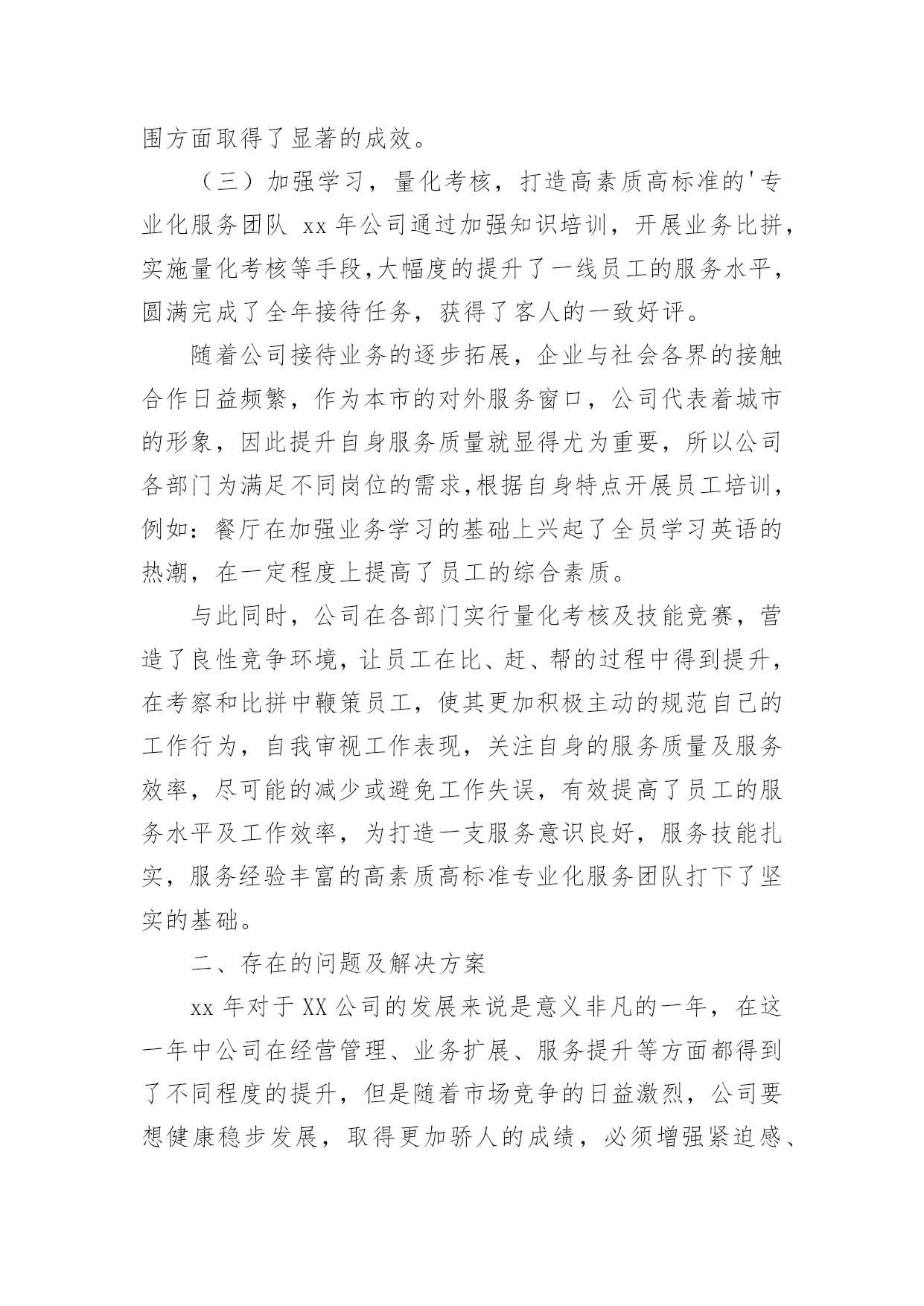 围方面取得了显著的成效。

（三）加强学习，量化考核，打造高素质高标准的'专业化服务团队 xx 年公司通过加强知识培训，开展业务比拼，实施量化考核等手段,大幅度的提升了一线员工的服务水平，圆满完成了全年接待任务，获得了客人的一致好评。

随着公司接待业务的逐步拓展，企业与社会各界的接触合作日益频繁，作为本市的对外服务窗口，公司代表着城市的形象，因此提升自身服务质量就显得尤为重要，所以公司各部门为满足不同岗位的需求,根据自身特点开展员工培训，例如：餐厅在加强业务学习的基础上兴起了全员学习英语的热潮，在一定程度上提高了员工的综合素质。

与此同时，公司在各部门实行量化考核及技能竞赛，营造了良性竞争环境，让员工在比、赶、帮的过程中得到提升，在考察和比拼中鞭策员工，使其更加积极主动的规范自己的工作行为，自我审视工作表现，关注自身的服务质量及服务效率，尽可能的减少或避免工作失误，有效提高了员工的服务水平及工作效率，为打造一支服务意识良好，服务技能扎实，服务经验丰富的高素质高标准专业化服务团队打下了坚实的基础。

二、存在的问题及解决方案

xx 年对于 XX 公司的发展来说是意义非凡的一年，在这一年中公司在经营管理、业务扩展、服务提升等方面都得到了不同程度的提升，但是随着市场竞争的日益激烈，公司要想健康稳步发展，取得更加骄人的成绩，必须增强紧迫感、